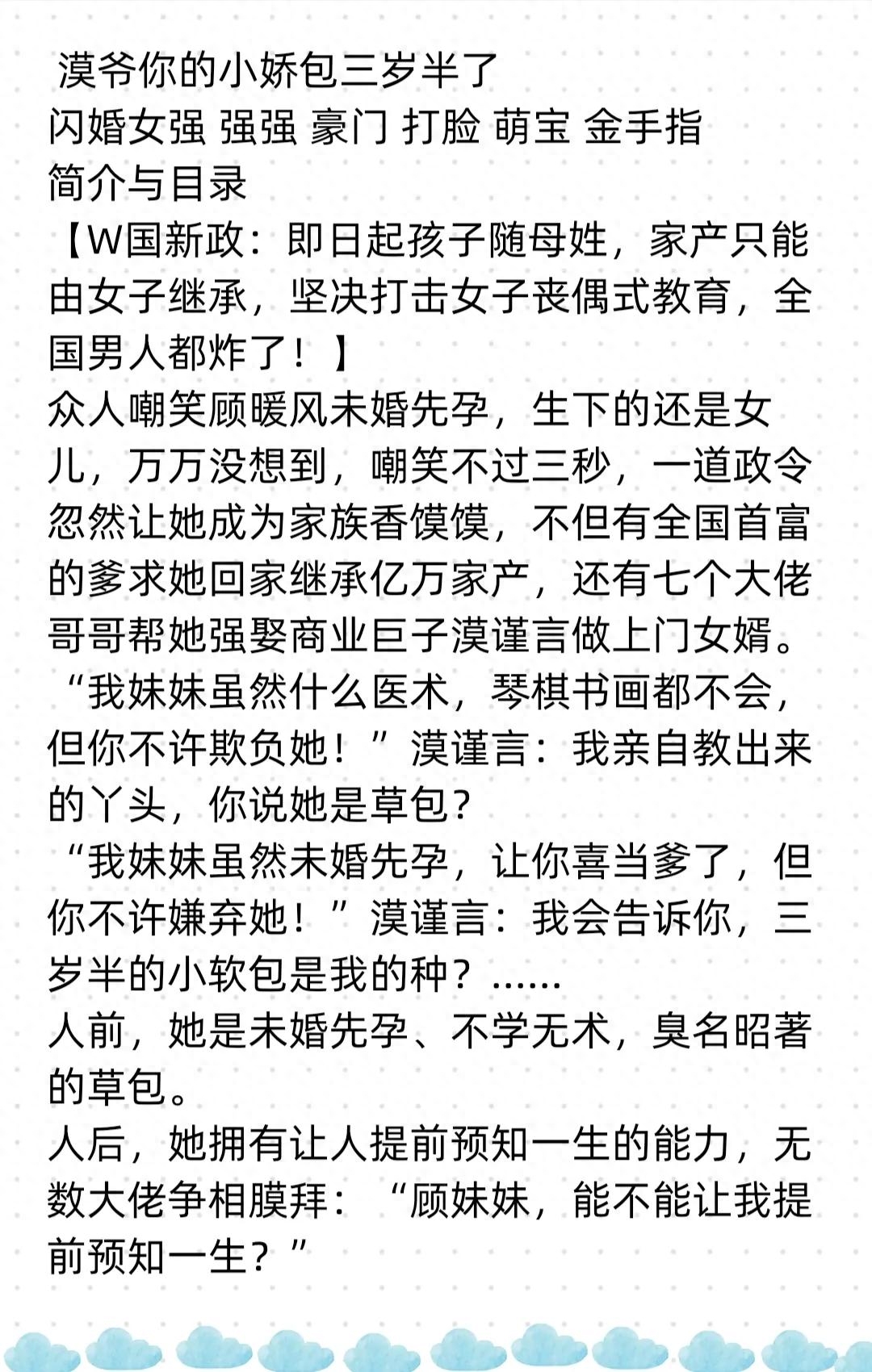 漠爷你的小娇包三岁半了
闪婚女强 强强 豪门 打脸 萌宝 金手指
简介与目录
【W国新政：即日起孩子随母姓，家产只能由女子继承，坚决打击女子丧偶式教育，全国男人都炸了！】
众人嘲笑顾暖风未婚先孕，生下的还是女儿，万万没想到，嘲笑不过三秒，一道政令忽然让她成为家族香馍馍，不但有全国首富的爹求她回家继承亿万家产，还有七个大佬哥哥帮她强娶商业巨子漠谨言做上门女婿。
“我妹妹虽然什么医术，琴棋书画都不会，但你不许欺负她！”漠谨言：我亲自教出来的丫头，你说她是草包？
“我妹妹虽然未婚先孕，让你喜当爹了，但你不许嫌弃她！”漠谨言：我会告诉你，三岁半的小软包是我的种？……
人前，她是未婚先孕、不学无术，臭名昭著的草包。
人后，她拥有让人提前预知一生的能力，无数大佬争相膜拜：“顾妹妹，能不能让我提前预知一生？”